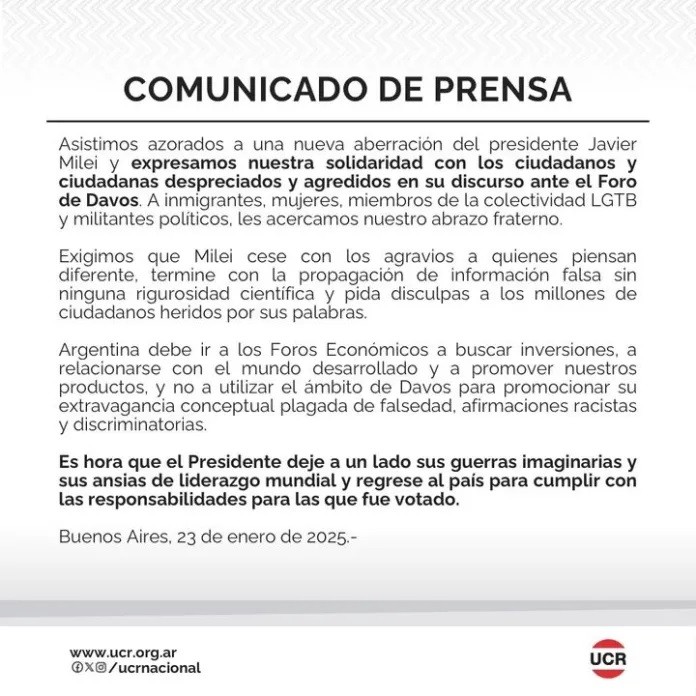 COMUNICADO DE PRENSA

Asistimos azorados a una nueva aberración del presidente Javier Milei y expresamos nuestra solidaridad con los ciudadanos y ciudadanas despreciados y agredidos en su discurso ante el Foro de Davos. A inmigrantes, mujeres, miembros de la colectividad LGTB y militantes políticos, les acercamos nuestro abrazo fraterno.

Exigimos que Milei cese con los agravios a quienes piensan diferente, termine con la propagación de información falsa sin ninguna rigurosidad científica y pida disculpas a los millones de ciudadanos heridos por sus palabras.

Argentina debe ir a los Foros Económicos a buscar inversiones, a relacionarse con el mundo desarrollado y a promover nuestros productos, y no a utilizar el ámbito de Davos para promocionar su extravagancia conceptual plagada de falsedad, afirmaciones racistas y discriminatorias.

Es hora que el Presidente deje a un lado sus guerras imaginarias y sus ansias de liderazgo mundial y regrese al país para cumplir con las responsabilidades para las que fue votado.

Buenos Aires, 23 de enero de 2025.-

www.ucr.org.ar
/ucrnacional

UCR